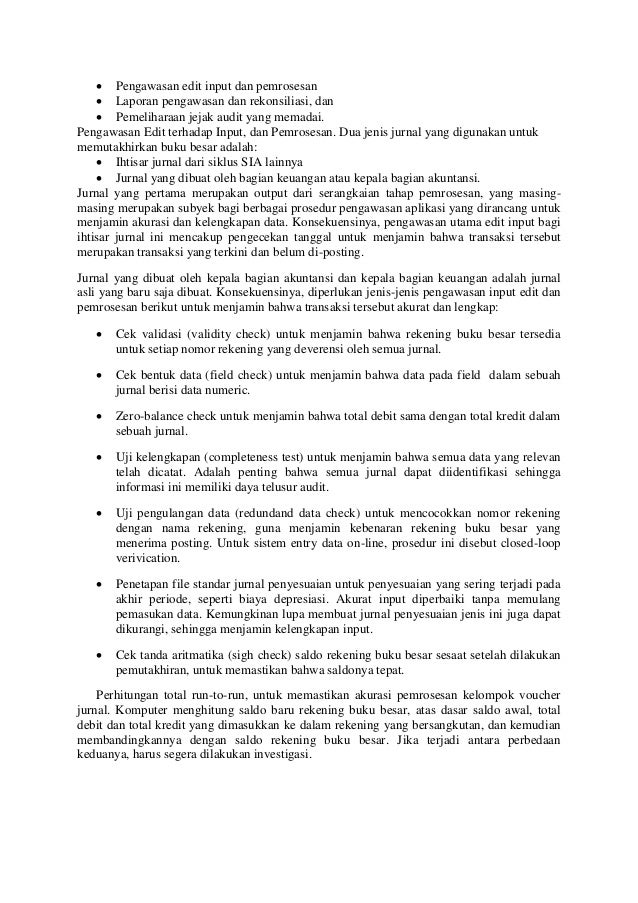 • Pengawasan edit input dan pemrosesan
• Laporan pengawasan dan rekonsiliasi, dan
• Pemeliharaan jejak audit yang memadai.
Pengawasan Edit terhadap Input, dan Pemrosesan. Dua jenis jurnal yang digunakan untuk memutakhirkan buku besar adalah:
• Ihtisar jurnal dari siklus SIA lainnya
• Jurnal yang dibuat oleh bagian keuangan atau kepala bagian akuntansi.
Jurnal yang pertama merupakan output dari serangkaian tahap pemrosesan, yang masing-masing merupakan subyek bagi berbagai prosedur pengawasan aplikasi yang dirancang untuk menjamin akurasi dan kelengkapan data. Konsekuensinya, pengawasan utama edit input bagi ihtisar jurnal ini mencakup pengecekan tanggal untuk menjamin bahwa transaksi tersebut merupakan transaksi yang terkini dan belum di-posting.

Jurnal yang dibuat oleh kepala bagian akuntansi dan kepala bagian keuangan adalah jurnal asli yang baru saja dibuat. Konsekuensinya, diperlukan jenis-jenis pengawasan input edit dan pemrosesan berikut untuk menjamin bahwa transaksi tersebut akurat dan lengkap:

• Cek validasi (validity check) untuk menjamin bahwa rekening buku besar tersedia untuk setiap nomor rekening yang deverensi oleh semua jurnal.

• Cek bentuk data (field check) untuk menjamin bahwa data pada field dalam sebuah jurnal berisi data numeric.

• Zero-balance check untuk menjamin bahwa total debit sama dengan total kredit dalam sebuah jurnal.

• Uji kelengkapan (completeness test) untuk menjamin bahwa semua data yang relevan telah dicatat. Adalah penting bahwa semua jurnal dapat diidentifikasi sehingga informasi ini memiliki daya telusur audit.

• Uji pengulangan data (redundand data check) untuk mencocokkan nomor rekening dengan nama rekening, guna menjamin kebenaran rekening buku besar yang menerima posting. Untuk sistem entry data on-line, prosedur ini disebut closed-loop verivication.

• Penetapan file standar jurnal penyesuaian untuk penyesuaian yang sering terjadi pada akhir periode, seperti biaya depresiasi. Akurat input diperbaiki tanpa memulang pemasukan data. Kemungkinan lupa membuat jurnal penyesuaian jenis ini juga dapat dikurangi, sehingga menjamin kelengkapan input.

• Cek tanda aritmatika (sigh check) saldo rekening buku besar sesaat setelah dilakukan pemutakhiran, untuk memastikan bahwa saldonya tepat.

Perhitungan total run-to-run, untuk memastikan akurasi pemrosesan kelompok voucher jurnal. Komputer menghitung saldo baru rekening buku besar, atas dasar saldo awal, total debit dan total kredit yang dimasukkan ke dalam rekening yang bersangkutan, dan kemudian membandingkannya dengan saldo rekening buku besar. Jika terjadi antara perbedaan keduanya, harus segera dilakukan investigasi.